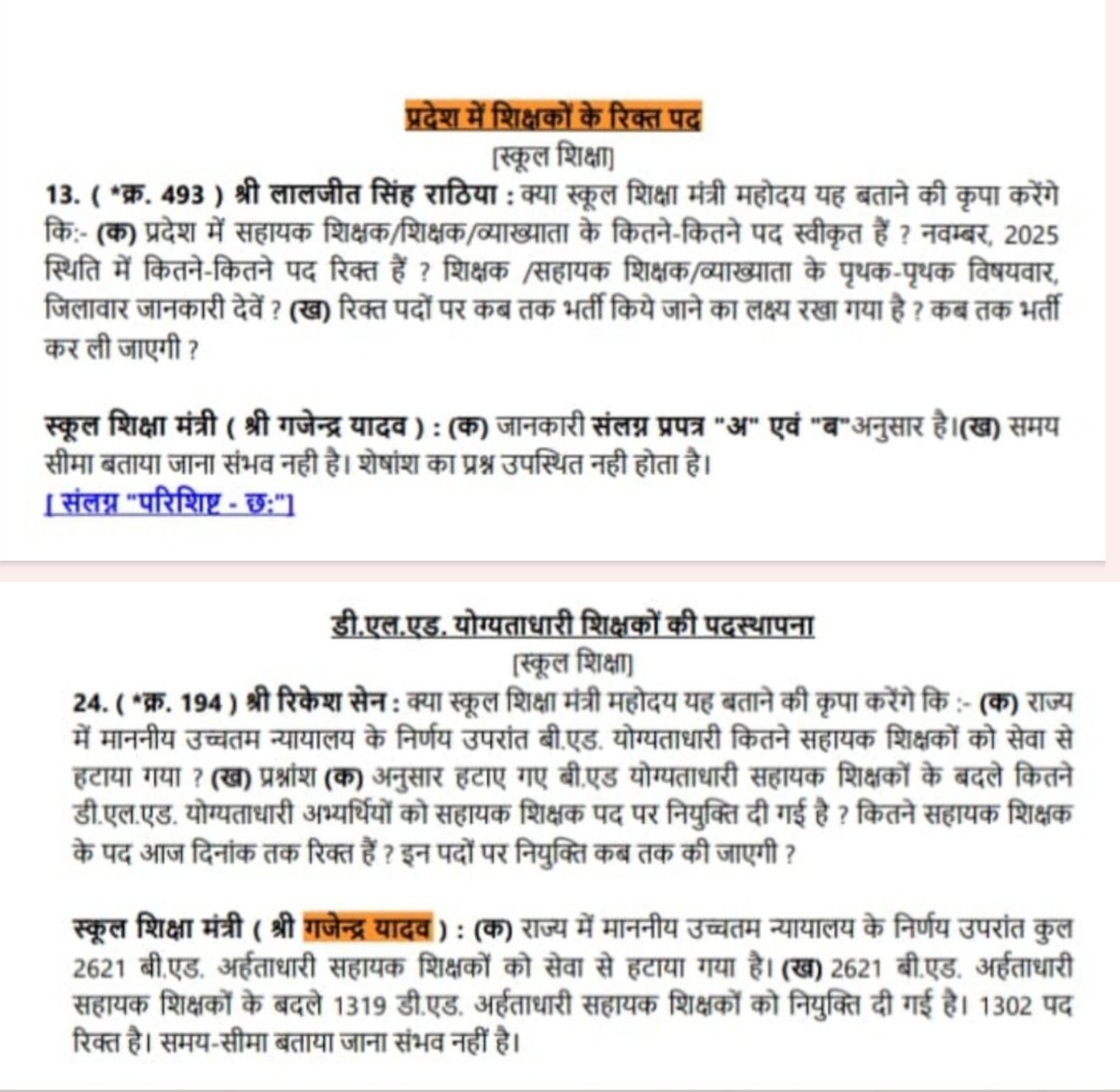 प्रदेश में शिक्षकों के रिक्त पद

[स्कूल शिक्षा]

13. ( *क्र. 493 ) श्री लालजीत सिंह राठिया : क्या स्कूल शिक्षा मंत्री महोदय यह बताने की कृपा करेंगे कि:- (क) प्रदेश में सहायक शिक्षक/शिक्षक/व्याख्याता के कितने-कितने पद स्वीकृत हैं ? नवम्बर, 2025 स्थिति में कितने-कितने पद रिक्त हैं ? शिक्षक /सहायक शिक्षक/व्याख्याता के पृथक-पृथक विषयवार, जिलावार जानकारी देवें ? (ख) रिक्त पदों पर कब तक भर्ती किये जाने का लक्ष्य रखा गया है ? कब तक भर्ती कर ली जाएगी ?

स्कूल शिक्षा मंत्री ( श्री गजेन्द्र यादव ) : (क) जानकारी संलग्न प्रपत्र "अ" एवं "ब"अनुसार है।(ख) समय सीमा बताया जाना संभव नही है। शेषांश का प्रश्न उपस्थित नही होता है।

[ संलग्न "परिशिष्ट - छ:"]

डी.एल.एड. योग्यताधारी शिक्षकों की पदस्थापना

[स्कूल शिक्षा]

24. ( *क्र. 194 ) श्री रिकेश सेन : क्या स्कूल शिक्षा मंत्री महोदय यह बताने की कृपा करेंगे कि :- (क) राज्य में माननीय उच्चतम न्यायालय के निर्णय उपरांत बी.एड. योग्यताधारी कितने सहायक शिक्षकों को सेवा से हटाया गया ? (ख) प्रश्नांश (क) अनुसार हटाए गए बी.एड योग्यताधारी सहायक शिक्षकों के बदले कितने डी.एल.एड. योग्यताधारी अभ्यर्थियों को सहायक शिक्षक पद पर नियुक्ति दी गई है ? कितने सहायक शिक्षक के पद आज दिनांक तक रिक्त हैं ? इन पदों पर नियुक्ति कब तक की जाएगी ?

स्कूल शिक्षा मंत्री ( श्री गजेन्द्र यादव ) : (क) राज्य में माननीय उच्चतम न्यायालय के निर्णय उपरांत कुल 2621 बी.एड. अर्हताधारी सहायक शिक्षकों को सेवा से हटाया गया है। (ख) 2621 बी.एड. अर्हताधारी सहायक शिक्षकों के बदले 1319 डी.एड. अर्हताधारी सहायक शिक्षकों को नियुक्ति दी गई है। 1302 पद रिक्त है। समय-सीमा बताया जाना संभव नहीं है।